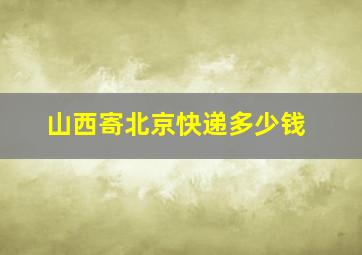 山西寄北京快递多少钱